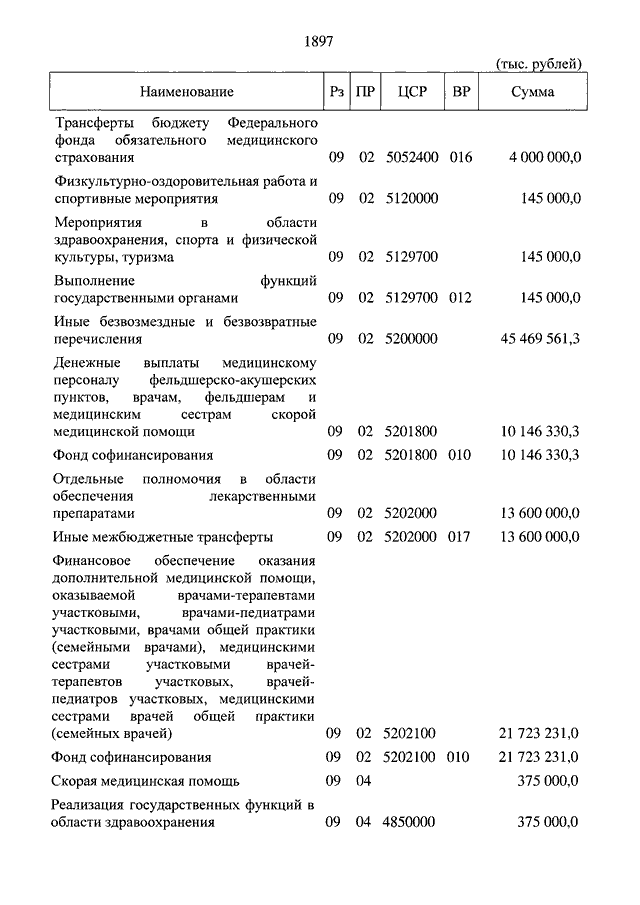 1897

(тыс. рублей)

| Наименование | Рз | ПР | ЦСР | ВР | Сумма |
|---|---|---|---|---|---|
| Трансферты бюджету Федерального фонда обязательного медицинского страхования | 09 | 02 | 5052400 | 016 | 4 000 000,0 |
| Физкультурно-оздоровительная работа и спортивные мероприятия | 09 | 02 | 5120000 | | 145 000,0 |
| Мероприятия в области здравоохранения, спорта и физической культуры, туризма | 09 | 02 | 5129700 | | 145 000,0 |
| Выполнение функций государственными органами | 09 | 02 | 5129700 | 012 | 145 000,0 |
| Иные безвозмездные и безвозвратные перечисления | 09 | 02 | 5200000 | | 45 469 561,3 |
| Денежные выплаты медицинскому персоналу фельдшерско-акушерских пунктов, врачам, фельдшерам и медицинским сестрам скорой медицинской помощи | 09 | 02 | 5201800 | | 10 146 330,3 |
| Фонд софинансирования | 09 | 02 | 5201800 | 010 | 10 146 330,3 |
| Отдельные полномочия в области обеспечения лекарственными препаратами | 09 | 02 | 5202000 | | 13 600 000,0 |
| Иные межбюджетные трансферты | 09 | 02 | 5202000 | 017 | 13 600 000,0 |
| Финансовое обеспечение оказания дополнительной медицинской помощи, оказываемой врачами-терапевтами участковыми, врачами-педиатрами участковыми, врачами общей практики (семейными врачами), медицинскими сестрами участковыми врачей-терапевтов участковых, врачей-педиатров участковых, медицинскими сестрами врачей общей практики (семейных врачей) | 09 | 02 | 5202100 | | 21 723 231,0 |
| Фонд софинансирования | 09 | 02 | 5202100 | 010 | 21 723 231,0 |
| Скорая медицинская помощь | 09 | 04 | | | 375 000,0 |
| Реализация государственных функций в области здравоохранения | 09 | 04 | 4850000 | | 375 000,0 |